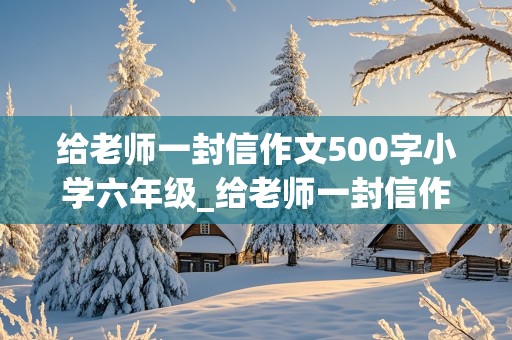 给老师一封信作文500字小学六年级_给老师一封信作